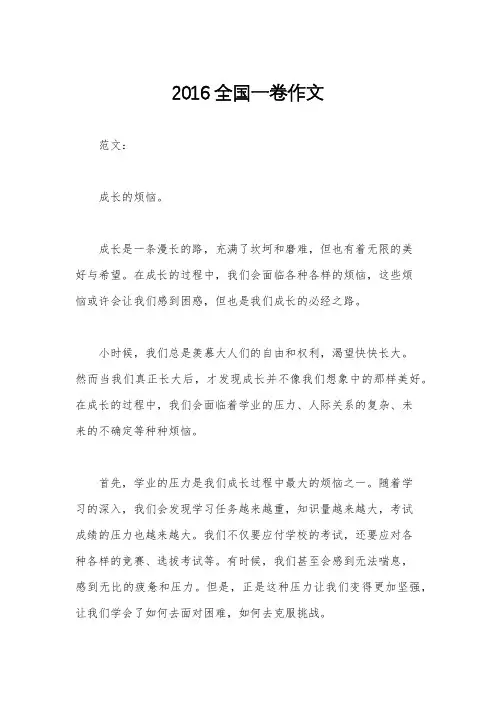 2016全国一卷作文

范文：

成长的烦恼。

成长是一条漫长的路，充满了坎坷和磨难，但也有着无限的美好与希望。在成长的过程中，我们会面临各种各样的烦恼，这些烦恼或许会让我们感到困惑，但也是我们成长的必经之路。

小时候，我们总是羡慕大人们的自由和权利，渴望快快长大。然而当我们真正长大后，才发现成长并不像我们想象中的那样美好。在成长的过程中，我们会面临着学业的压力、人际关系的复杂、未来的不确定等种种烦恼。

首先，学业的压力是我们成长过程中最大的烦恼之一。随着学习的深入，我们会发现学习任务越来越重，知识量越来越大，考试成绩的压力也越来越大。我们不仅要应付学校的考试，还要应对各种各样的竞赛、选拔考试等。有时候，我们甚至会感到无法喘息，感到无比的疲惫和压力。但是，正是这种压力让我们变得更加坚强，让我们学会了如何去面对困难，如何去克服挑战。